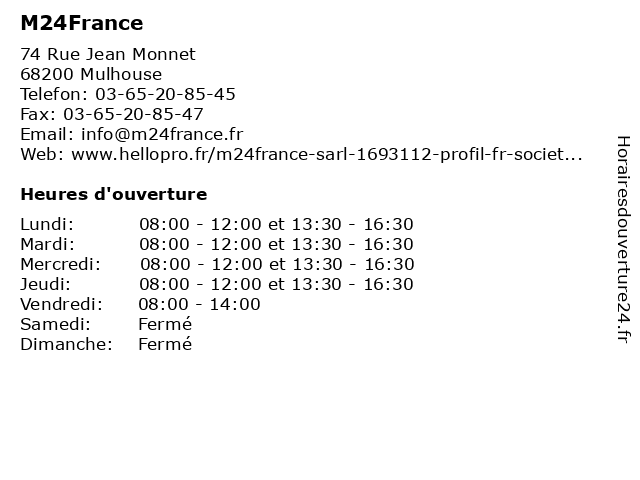 M24France

74 Rue Jean Monnet
68200 Mulhouse
Telefon: 03-65-20-85-45
Fax: 03-65-20-85-47
Email: info@m24france.fr
Web: www.hellopro.fr/m24france-sarl-1693112-profil-fr-societ...

Heures d'ouverture

Lundi: 08:00 - 12:00 et 13:30 - 16:30
Mardi: 08:00 - 12:00 et 13:30 - 16:30
Mercredi: 08:00 - 12:00 et 13:30 - 16:30
Jeudi: 08:00 - 12:00 et 13:30 - 16:30
Vendredi: 08:00 - 14:00
Samedi: Fermé
Dimanche: Fermé

Horairesdouverture24.fr